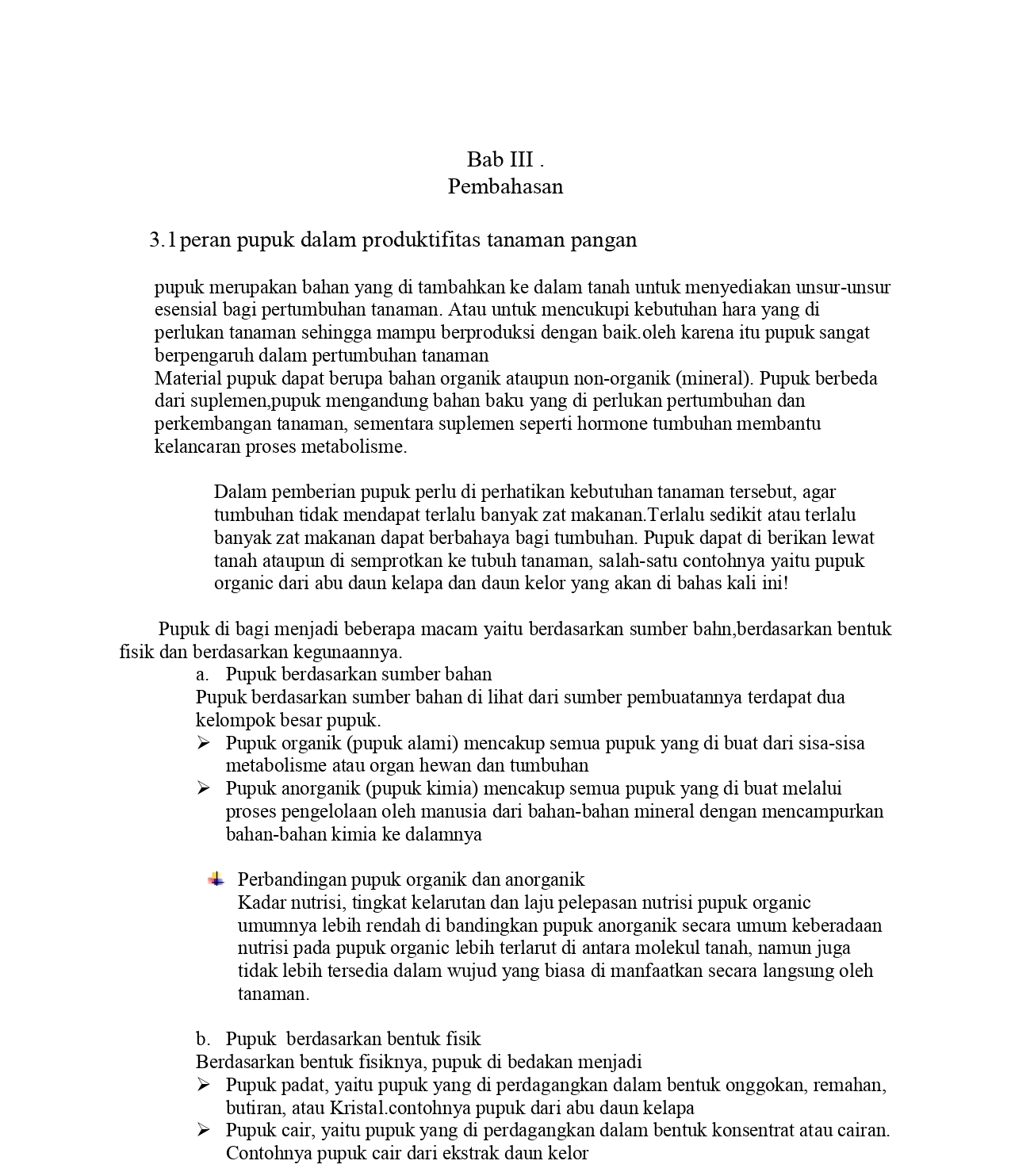 Bab III .
Pembahasan

3.1 peran pupuk dalam produktifitas tanaman pangan

pupuk merupakan bahan yang di tambahkan ke dalam tanah untuk menyediakan unsur-unsur esensial bagi pertumbuhan tanaman. Atau untuk mencukupi kebutuhan hara yang di perlukan tanaman sehingga mampu berproduksi dengan baik.oleh karena itu pupuk sangat berpengaruh dalam pertumbuhan tanaman
Material pupuk dapat berupa bahan organik ataupun non-organik (mineral). Pupuk berbeda dari suplemen,pupuk mengandung bahan baku yang di perlukan pertumbuhan dan perkembangan tanaman, sementara suplemen seperti hormone tumbuhan membantu kelancaran proses metabolisme.

Dalam pemberian pupuk perlu di perhatikan kebutuhan tanaman tersebut, agar tumbuhan tidak mendapat terlalu banyak zat makanan.Terlalu sedikit atau terlalu banyak zat makanan dapat berbahaya bagi tumbuhan. Pupuk dapat di berikan lewat tanah ataupun di semprotkan ke tubuh tanaman, salah-satu contohnya yaitu pupuk organic dari abu daun kelapa dan daun kelor yang akan di bahas kali ini!

Pupuk di bagi menjadi beberapa macam yaitu berdasarkan sumber bahn,berdasarkan bentuk fisik dan berdasarkan kegunaannya.
a. Pupuk berdasarkan sumber bahan
Pupuk berdasarkan sumber bahan di lihat dari sumber pembuatannya terdapat dua kelompok besar pupuk.
➢ Pupuk organik (pupuk alami) mencakup semua pupuk yang di buat dari sisa-sisa metabolisme atau organ hewan dan tumbuhan
➢ Pupuk anorganik (pupuk kimia) mencakup semua pupuk yang di buat melalui proses pengelolaan oleh manusia dari bahan-bahan mineral dengan mencampurkan bahan-bahan kimia ke dalamnya

Perbandingan pupuk organik dan anorganik
Kadar nutrisi, tingkat kelarutan dan laju pelepasan nutrisi pupuk organic umumnya lebih rendah di bandingkan pupuk anorganik secara umum keberadaan nutrisi pada pupuk organic lebih terlarut di antara molekul tanah, namun juga tidak lebih tersedia dalam wujud yang biasa di manfaatkan secara langsung oleh tanaman.

b. Pupuk berdasarkan bentuk fisik
Berdasarkan bentuk fisiknya, pupuk di bedakan menjadi
➢ Pupuk padat, yaitu pupuk yang di perdagangkan dalam bentuk onggokan, remahan, butiran, atau Kristal.contohnya pupuk dari abu daun kelapa
➢ Pupuk cair, yaitu pupuk yang di perdagangkan dalam bentuk konsentrat atau cairan. Contohnya pupuk cair dari ekstrak daun kelor